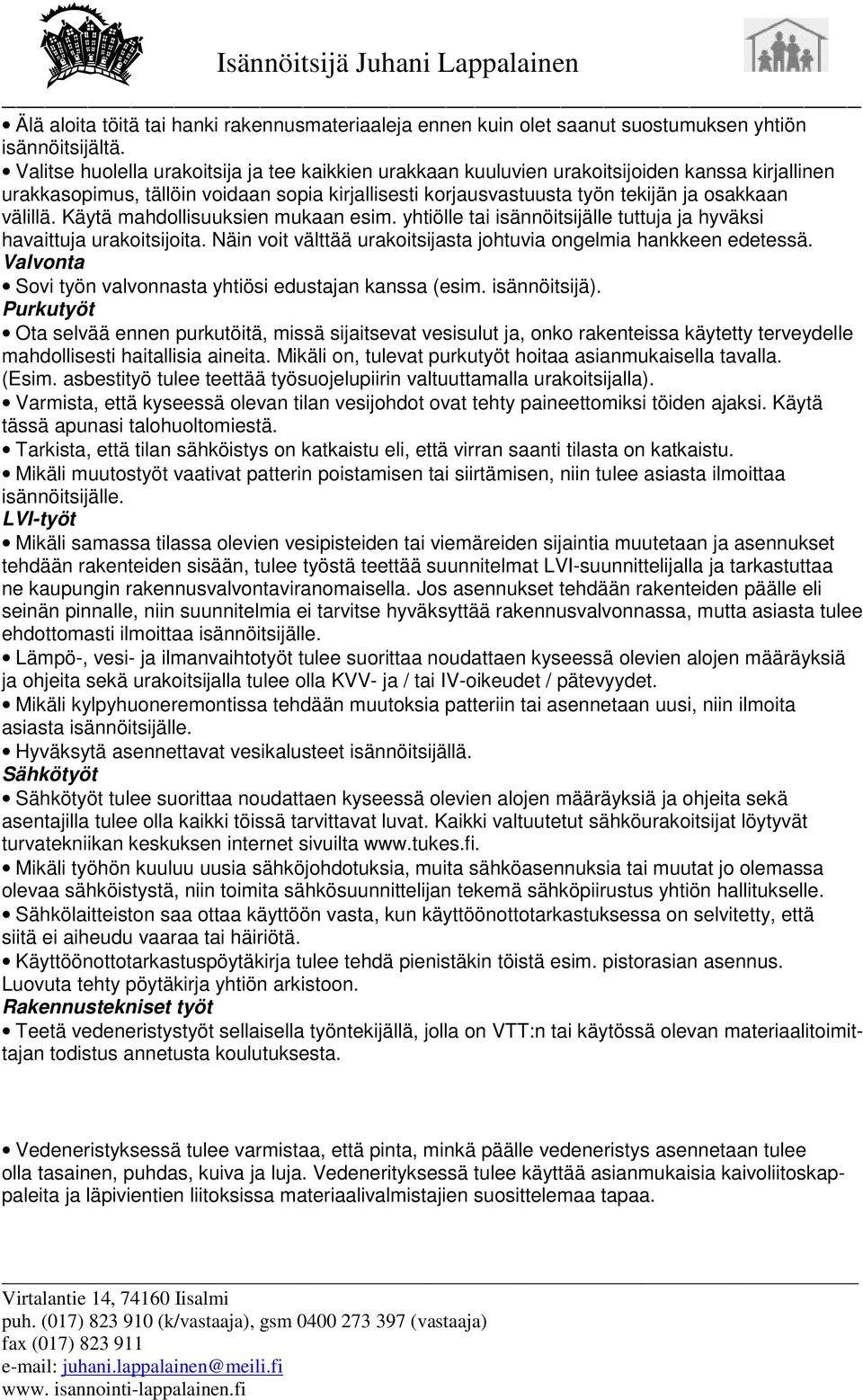 Isännöitsijä Juhani Lappalainen

• Älä aloita töitä tai hanki rakennusmateriaaleja ennen kuin olet saanut suostumuksen yhtiön isännöitsijältä.
• Valitse huolella urakoitsija ja tee kaikkien urakkaan kuuluvien urakoitsijoiden kanssa kirjallinen urakkasopimus, tällöin voidaan sopia kirjallisesti korjausvastuusta työn tekijän ja osakkaan välillä. Käytä mahdollisuuksien mukaan esim. yhtiölle tai isännöitsijälle tuttuja ja hyväksi havaittuja urakoitsijoita. Näin voit välttää urakoitsijasta johtuvia ongelmia hankkeen edetessä.
Valvonta
• Sovi työn valvonnasta yhtiösi edustajan kanssa (esim. isännöitsijä).
Purkutyöt
• Ota selvää ennen purkutöitä, missä sijaitsevat vesisulut ja, onko rakenteissa käytetty terveydelle mahdollisesti haitallisia aineita. Mikäli on, tulevat purkutyöt hoitaa asianmukaisella tavalla. (Esim. asbestityö tulee teettää työsuojelupiirin valtuuttamalla urakoitsijalla).
• Varmista, että kyseessä olevan tilan vesijohdot ovat tehty paineettomiksi töiden ajaksi. Käytä tässä apunasi talohuoltomiestä.
• Tarkista, että tilan sähköistys on katkaistu eli, että virran saanti tilasta on katkaistu.
• Mikäli muutostyöt vaativat patterin poistamisen tai siirtämisen, niin tulee asiasta ilmoittaa isännöitsijälle.
LVI-työt
• Mikäli samassa tilassa olevien vesipisteiden tai viemäreiden sijaintia muutetaan ja asennukset tehdään rakenteiden sisään, tulee työstä teettää suunnitelmat LVI-suunnittelijalla ja tarkastuttaa ne kaupungin rakennusvalvontaviranomaisella. Jos asennukset tehdään rakenteiden päälle eli seinän pinnalle, niin suunnitelmia ei tarvitse hyväksyttää rakennusvalvonnassa, mutta asiasta tulee ehdottomasti ilmoittaa isännöitsijälle.
• Lämpö-, vesi- ja ilmanvaihtotyöt tulee suorittaa noudattaen kyseessä olevien alojen määräyksiä ja ohjeita sekä urakoitsijalla tulee olla KVV- ja / tai IV-oikeudet / pätevyydet.
• Mikäli kylpyhuoneremontissa tehdään muutoksia patteriin tai asennetaan uusi, niin ilmoita asiasta isännöitsijälle.
• Hyväksytä asennettavat vesikalusteet isännöitsijällä.
Sähkötyöt
• Sähkötyöt tulee suorittaa noudattaen kyseessä olevien alojen määräyksiä ja ohjeita sekä asentajilla tulee olla kaikki töissä tarvittavat luvat. Kaikki valtuutetut sähköurakoitsijat löytyvät turvatekniikan keskuksen internet sivuilta www.tukes.fi.
• Mikäli työhön kuuluu uusia sähköjohdotuksia, muita sähköasennuksia tai muutat jo olemassa olevaa sähköistystä, niin toimita sähkösuunnittelijan tekemä sähköpiirustus yhtiön hallitukselle.
• Sähkölaitteiston saa ottaa käyttöön vasta, kun käyttöönottotarkastuksessa on selvitetty, että siitä ei aiheudu vaaraa tai häiriötä.
• Käyttöönottotarkastuspöytäkirja tulee tehdä pienistäkin töistä esim. pistorasian asennus. Luovuta tehty pöytäkirja yhtiön arkistoon.
Rakennustekniset työt
• Teetä vedeneristystyöt sellaisella työntekijällä, jolla on VTT:n tai käytössä olevan materiaalitoimittajan todistus annetusta koulutuksesta.

• Vedeneristyksessä tulee varmistaa, että pinta, minkä päälle vedeneristys asennetaan tulee olla tasainen, puhdas, kuiva ja luja. Vedenerityksessä tulee käyttää asianmukaisia kaivoliitoskappaleita ja läpivientien liitoksissa materiaalivalmistajien suosittelemaa tapaa.

Virtalantie 14, 74160 Iisalmi
puh. (017) 823 910 (k/vastaaja), gsm 0400 273 397 (vastaaja)
fax (017) 823 911
e-mail: juhani.lappalainen@meili.fi
www. isannointi-lappalainen.fi